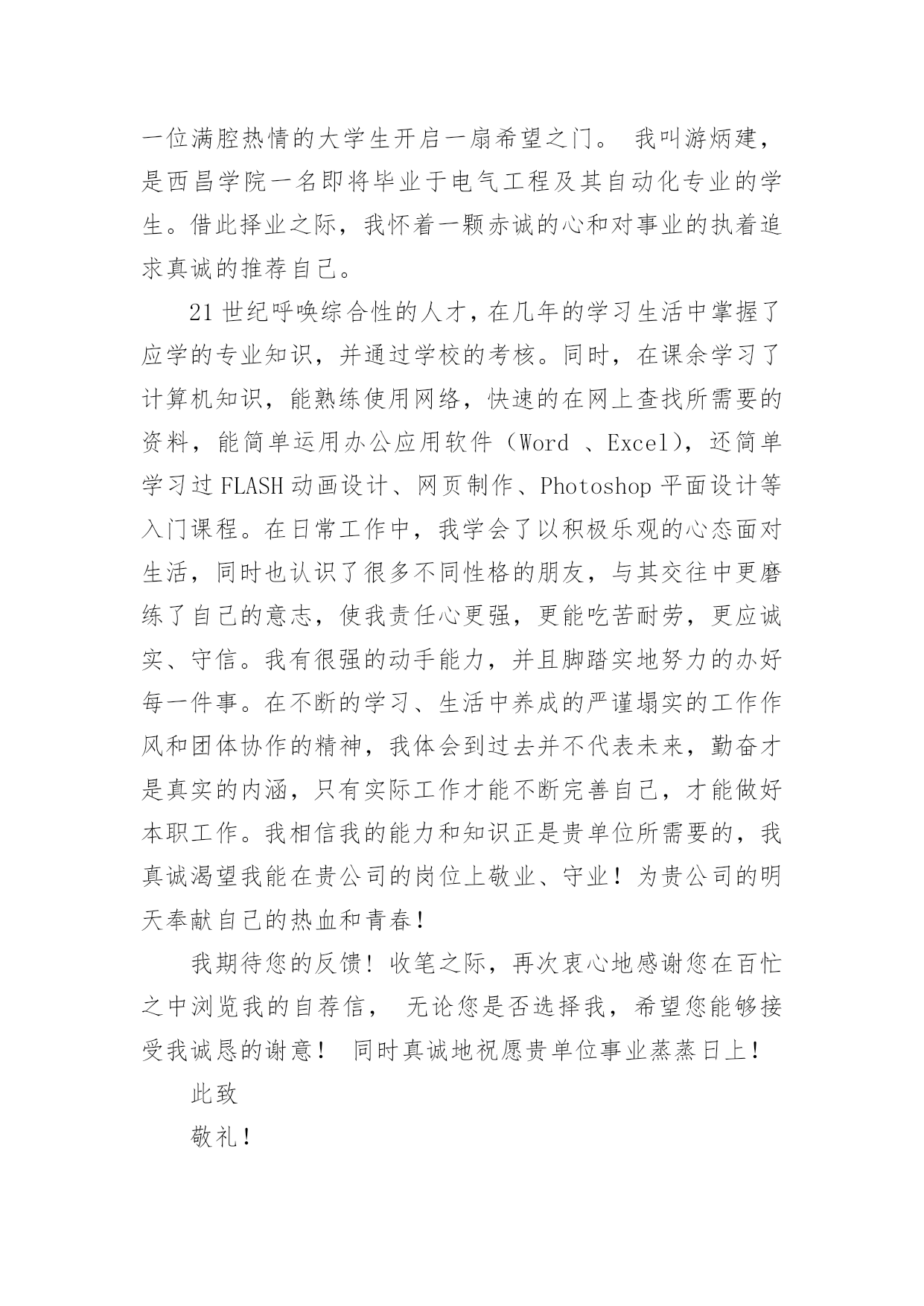 一位满腔热情的大学生开启一扇希望之门。 我叫游炳建，是西昌学院一名即将毕业于电气工程及其自动化专业的学生。借此择业之际，我怀着一颗赤诚的心和对事业的执着追求真诚的推荐自己。

21 世纪呼唤综合性的人才，在几年的学习生活中掌握了应学的专业知识，并通过学校的考核。同时，在课余学习了计算机知识，能熟练使用网络，快速的在网上查找所需要的资料，能简单运用办公应用软件（Word 、Excel），还简单学习过 FLASH 动画设计、网页制作、Photoshop 平面设计等入门课程。在日常工作中，我学会了以积极乐观的心态面对生活，同时也认识了很多不同性格的朋友，与其交往中更磨练了自己的意志，使我责任心更强，更能吃苦耐劳，更应诚实、守信。我有很强的动手能力，并且脚踏实地努力的办好每一件事。在不断的学习、生活中养成的严谨塌实的工作作风和团体协作的精神，我体会到过去并不代表未来，勤奋才是真实的内涵，只有实际工作才能不断完善自己，才能做好本职工作。我相信我的能力和知识正是贵单位所需要的，我真诚渴望我能在贵公司的岗位上敬业、守业！为贵公司的明天奉献自己的热血和青春！

我期待您的反馈！收笔之际，再次衷心地感谢您在百忙之中浏览我的自荐信， 无论您是否选择我，希望您能够接受我诚恳的谢意！ 同时真诚地祝愿贵单位事业蒸蒸日上！

此致

敬礼！